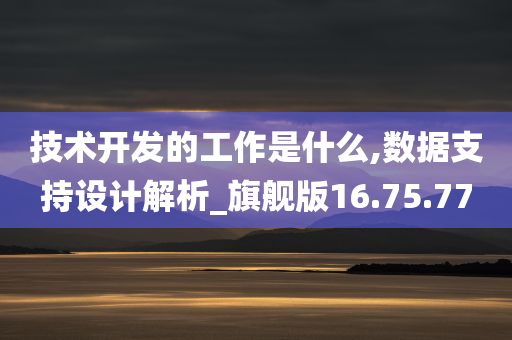 技术开发的工作是什么,数据支持设计解析_旗舰版16.75.77